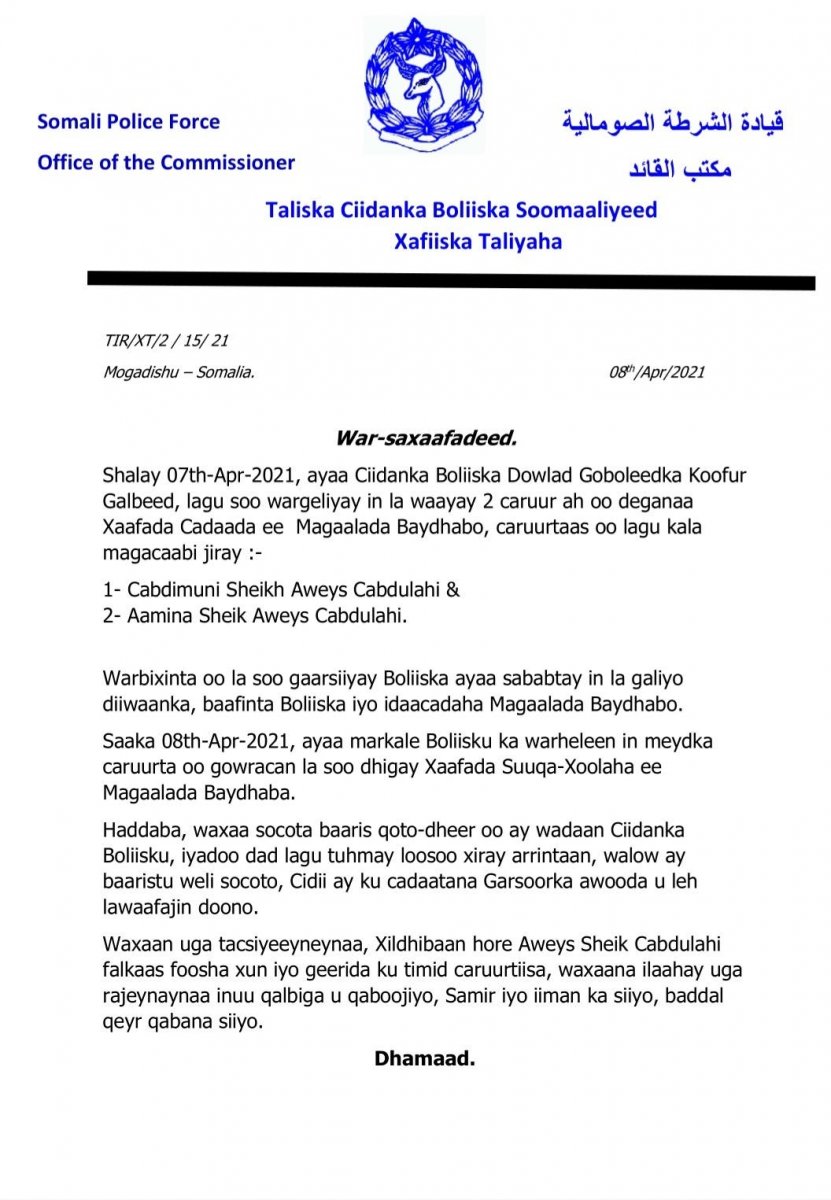 Somali Police Force
Office of the Commissioner

قيادة الشرطة الصومالية
مكتب القائد

Taliska Ciidanka Boliiska Soomaaliyeed
Xafiiska Taliyaha

TIR/XT/2 / 15/ 21

Mogadishu – Somalia.

08$^{th}$/Apr/2021

War-saxaafadeed.

Shalay 07th-Apr-2021, ayaa Ciidanka Boliiska Dowlad Goboleedka Koofur Galbeed, lagu soo wargeliyay in la waayay 2 caruur ah oo deganaa Xaafada Cadaada ee Magaalada Baydhabo, caruurtaas oo lagu kala magacaabi jiray :-

1- Cabdimuni Sheikh Aweys Cabdulahi &
2- Aamina Sheik Aweys Cabdulahi.

Warbixinta oo la soo gaarsiiyay Boliiska ayaa sababtay in la galiyo diiwaanka, baafinta Boliiska iyo idaacadaha Magaalada Baydhabo.

Saaka 08th-Apr-2021, ayaa markale Boliisku ka warheleen in meydka caruurta oo gowracan la soo dhigay Xaafada Suuqa-Xoolaha ee Magaalada Baydhaba.

Haddaba, waxaa socota baaris qoto-dheer oo ay wadaan Ciidanka Boliisku, iyadoo dad lagu tuhmay loosoo xiray arrintaan, walow ay baaristu weli socoto, Cidii ay ku cadaatana Garsoorka awooda u leh lawaafajin doono.

Waxaan uga tacsiyeeyneynaa, Xildhibaan hore Aweys Sheik Cabdulahi falkaas foosha xun iyo geerida ku timid caruurtiisa, waxaana ilaahay uga rajeynaynaa inuu qalbiga u qaboojiyo, Samir iyo iiman ka siiyo, baddal qeyr qabana siiyo.

Dhamaad.